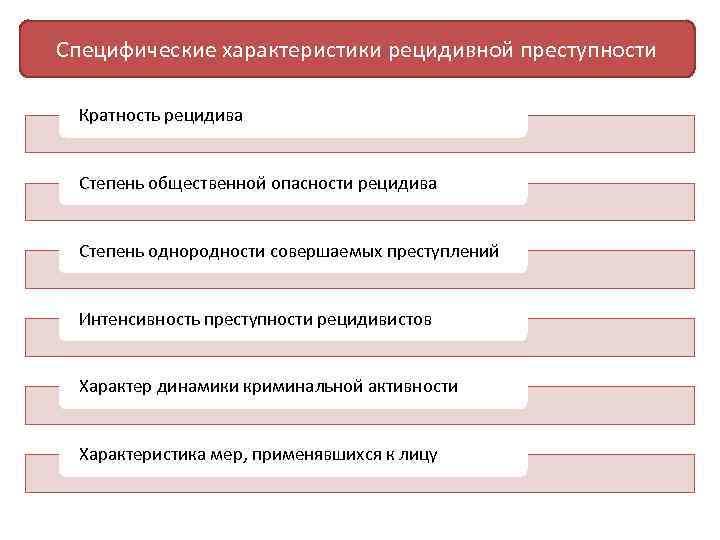 Специфические характеристики рецидивной преступности

Кратность рецидива

Степень общественной опасности рецидива

Степень однородности совершаемых преступлений

Интенсивность преступности рецидивистов

Характер динамики криминальной активности

Характеристика мер, применявшихся к лицу